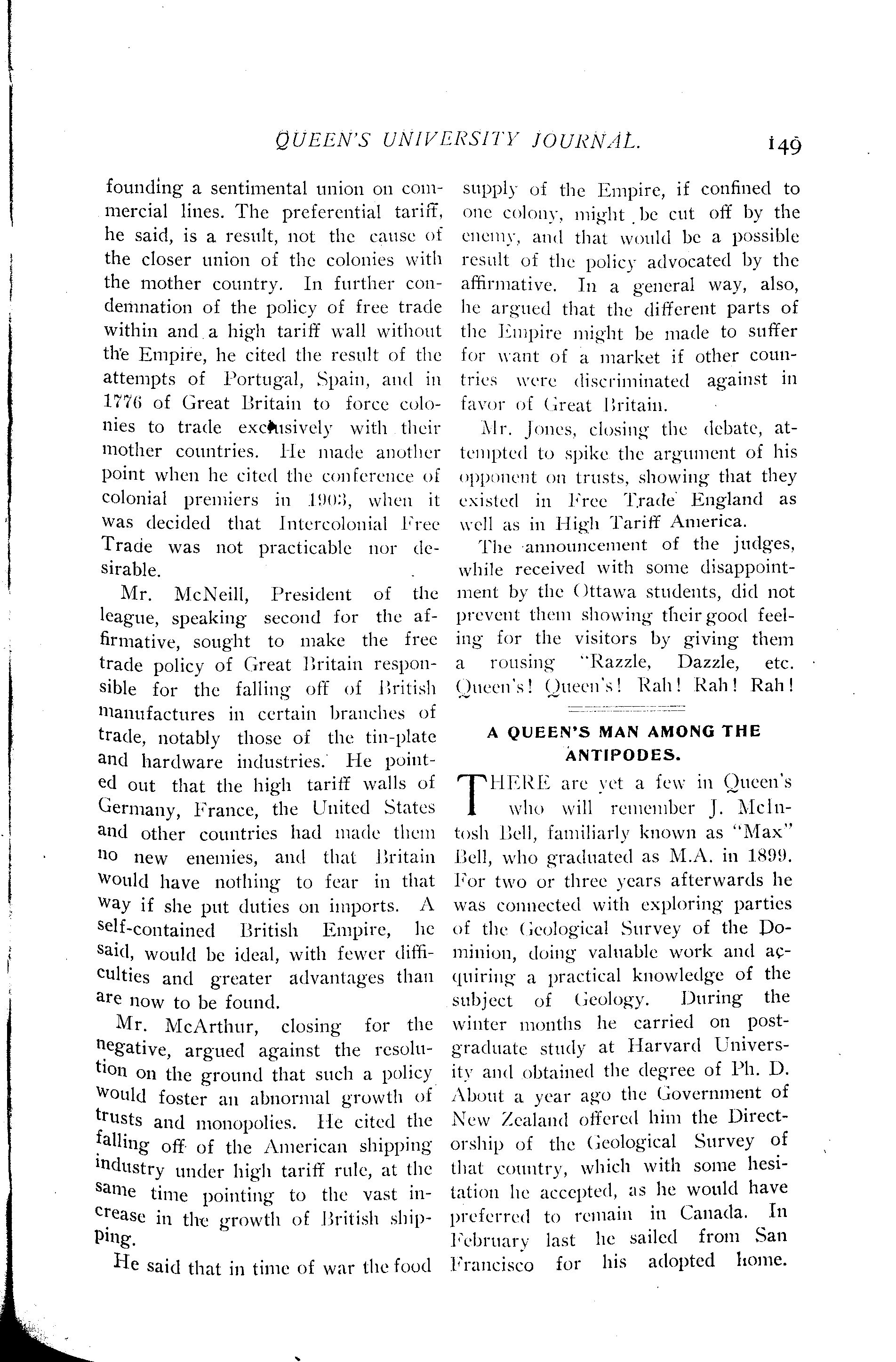 QUEEN'S UNIVERSITY JOURNAL. 149

founding a sentimental union on commercial lines. The preferential tariff, he said, is a result, not the cause of the closer union of the colonies with the mother country. In further condemnation of the policy of free trade within and a high tariff wall without the Empire, he cited the result of the attempts of Portugal, Spain, and in 1776 of Great Britain to force colonies to trade exclusively with their mother countries. He made another point when he cited the conference of colonial premiers in 1903, when it was decided that Intercolonial Free Trade was not practicable nor desirable.

Mr. McNeill, President of the league, speaking second for the affirmative, sought to make the free trade policy of Great Britain responsible for the falling off of British manufactures in certain branches of trade, notably those of the tin-plate and hardware industries. He pointed out that the high tariff walls of Germany, France, the United States and other countries had made them no new enemies, and that Britain would have nothing to fear in that way if she put duties on imports. A self-contained British Empire, he said, would be ideal, with fewer difficulties and greater advantages than are now to be found.

Mr. McArthur, closing for the negative, argued against the resolution on the ground that such a policy would foster an abnormal growth of trusts and monopolies. He cited the falling off of the American shipping industry under high tariff rule, at the same time pointing to the vast increase in the growth of British shipping.

He said that in time of war the food supply of the Empire, if confined to one colony, might be cut off by the enemy, and that would be a possible result of the policy advocated by the affirmative. In a general way, also, he argued that the different parts of the Empire might be made to suffer for want of a market if other countries were discriminated against in favor of Great Britain.

Mr. Jones, closing the debate, attempted to spike the argument of his opponent on trusts, showing that they existed in Free Trade England as well as in High Tariff America.

The announcement of the judges, while received with some disappointment by the Ottawa students, did not prevent them showing their good feeling for the visitors by giving them a rousing "Razzle, Dazzle, etc. Queen's! Queen's! Rah! Rah! Rah!

A QUEEN'S MAN AMONG THE ANTIPODES.

THERE are yet a few in Queen's who will remember J. McIntosh Bell, familiarly known as "Max" Bell, who graduated as M.A. in 1899. For two or three years afterwards he was connected with exploring parties of the Geological Survey of the Dominion, doing valuable work and acquiring a practical knowledge of the subject of Geology. During the winter months he carried on postgraduate study at Harvard University and obtained the degree of Ph. D. About a year ago the Government of New Zealand offered him the Directorship of the Geological Survey of that country, which with some hesitation he accepted, as he would have preferred to remain in Canada. In February last he sailed from San Francisco for his adopted home.